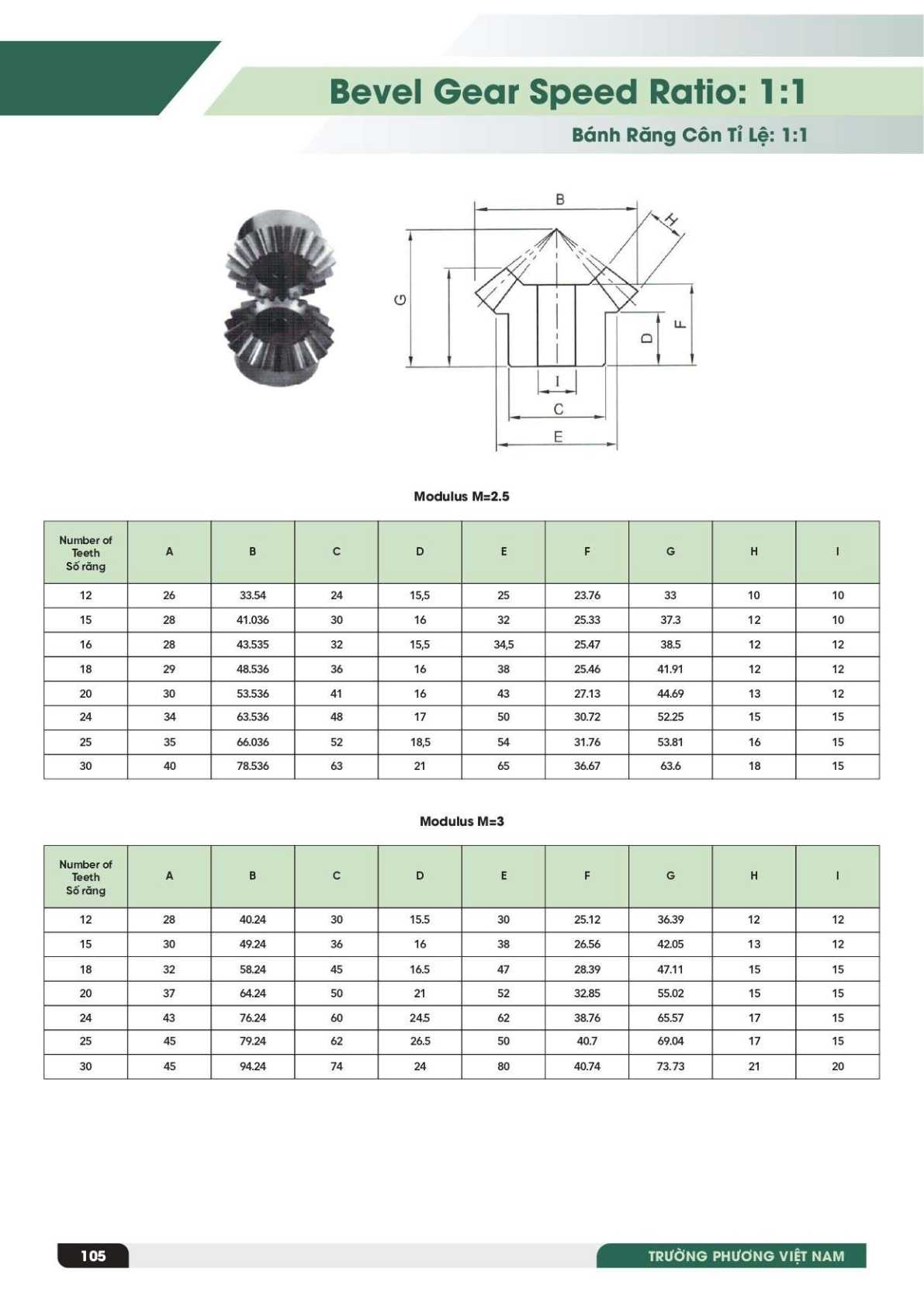 Bevel Gear Speed Ratio: 1:1

Bánh Răng Côn Tỉ Lệ: 1:1

B
H
G
D
F
I
C
E

Modulus M=2.5

| Number of Teeth Số răng | A | B | C | D | E | F | G | H | I |
|---|---|---|---|---|---|---|---|---|---|
| 12 | 26 | 33.54 | 24 | 15,5 | 25 | 23.76 | 33 | 10 | 10 |
| 15 | 28 | 41.036 | 30 | 16 | 32 | 25.33 | 37.3 | 12 | 10 |
| 16 | 28 | 43.535 | 32 | 15,5 | 34,5 | 25.47 | 38.5 | 12 | 12 |
| 18 | 29 | 48.536 | 36 | 16 | 38 | 25.46 | 41.91 | 12 | 12 |
| 20 | 30 | 53.536 | 41 | 16 | 43 | 27.13 | 44.69 | 13 | 12 |
| 24 | 34 | 63.536 | 48 | 17 | 50 | 30.72 | 52.25 | 15 | 15 |
| 25 | 35 | 66.036 | 52 | 18,5 | 54 | 31.76 | 53.81 | 16 | 15 |
| 30 | 40 | 78.536 | 63 | 21 | 65 | 36.67 | 63.6 | 18 | 15 |

Modulus M=3

| Number of Teeth Số răng | A | B | C | D | E | F | G | H | I |
|---|---|---|---|---|---|---|---|---|---|
| 12 | 28 | 40.24 | 30 | 15.5 | 30 | 25.12 | 36.39 | 12 | 12 |
| 15 | 30 | 49.24 | 36 | 16 | 38 | 26.56 | 42.05 | 13 | 12 |
| 18 | 32 | 58.24 | 45 | 16.5 | 47 | 28.39 | 47.11 | 15 | 15 |
| 20 | 37 | 64.24 | 50 | 21 | 52 | 32.85 | 55.02 | 15 | 15 |
| 24 | 43 | 76.24 | 60 | 24.5 | 62 | 38.76 | 65.57 | 17 | 15 |
| 25 | 45 | 79.24 | 62 | 26.5 | 50 | 40.7 | 69.04 | 17 | 15 |
| 30 | 45 | 94.24 | 74 | 24 | 80 | 40.74 | 73.73 | 21 | 20 |

105

TRƯỜNG PHƯƠNG VIỆT NAM